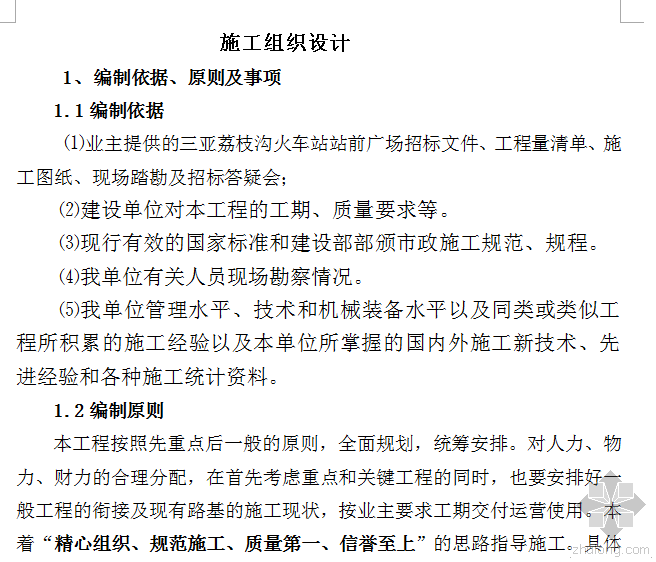 施工组织设计

1、编制依据、原则及事项

1.1 编制依据

⑴业主提供的三亚荔枝沟火车站站前广场招标文件、工程量清单、施工图纸、现场踏勘及招标答疑会;

⑵建设单位对本工程的工期、质量要求等。

⑶现行有效的国家标准和建设部部颁市政施工规范、规程。

⑷我单位有关人员现场勘察情况。

⑸我单位管理水平、技术和机械装备水平以及同类或类似工程所积累的施工经验以及本单位所掌握的国内外施工新技术、先进经验和各种施工统计资料。

1.2 编制原则

本工程按照先重点后一般的原则，全面规划，统筹安排。对人力、物力、财力的合理分配，在首先考虑重点和关键工程的同时，也要安排好一般工程的衔接及现有路基的施工现状，按业主要求工期交付运营使用。本着“精心组织、规范施工、质量第一、信誉至上”的思路指导施工。具体

zhulong.com